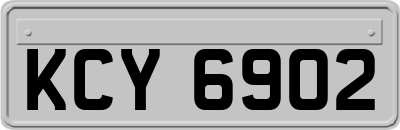 KCY 6902